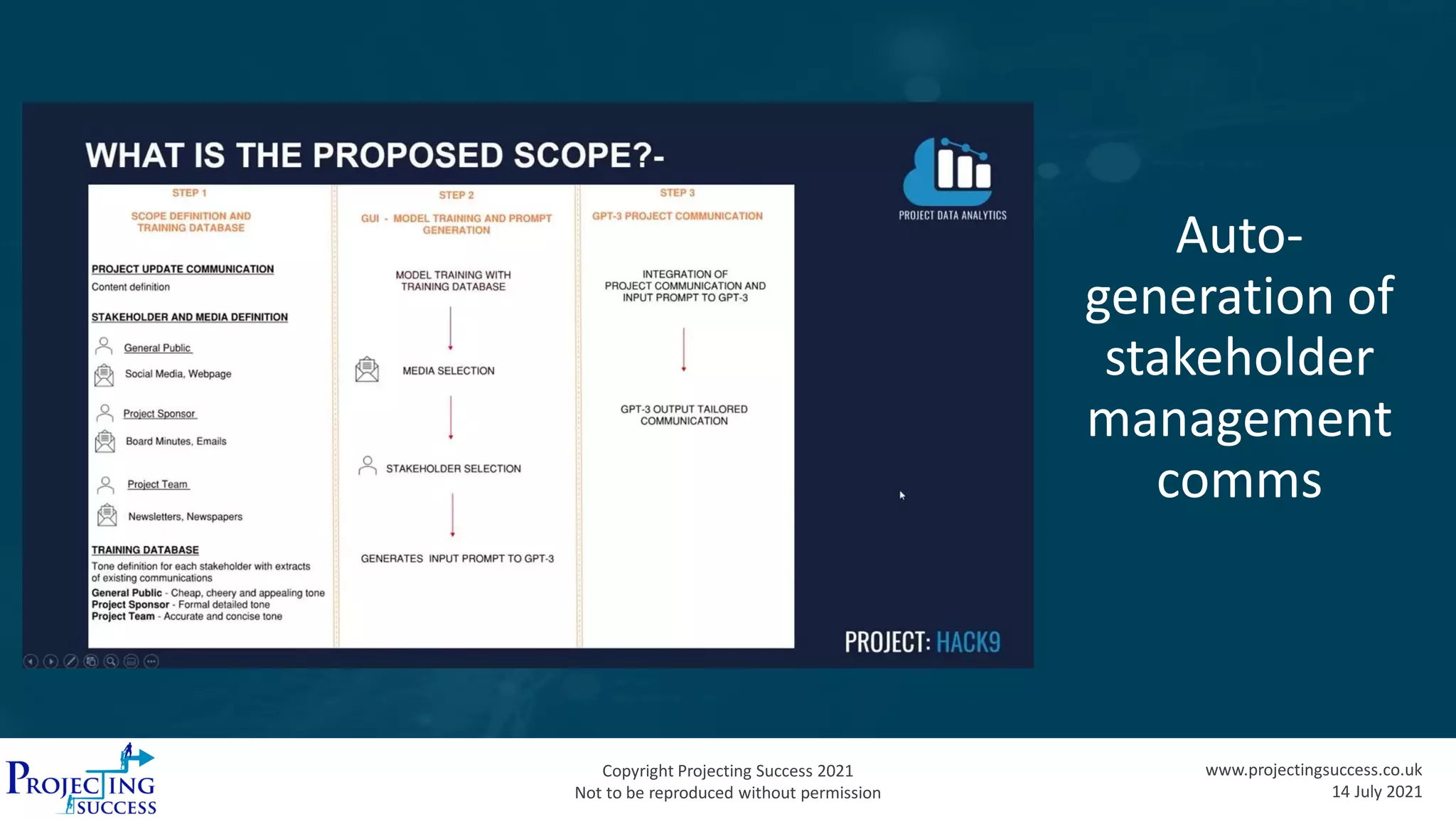 WHAT IS THE PROPOSED SCOPE?-

STEP 1

SCOPE DEFINITION AND TRAINING DATABASE

PROJECT UPDATE COMMUNICATION
Content definition

STAKEHOLDER AND MEDIA DEFINITION

General Public
Social Media, Webpage

Project Sponsor
Board Minutes, Emails

Project Team
Newsletters, Newspapers

TRAINING DATABASE
Tone definition for each stakeholder with extracts of existing communications
General Public - Cheap, cheery and appealing tone
Project Sponsor - Formal detailed tone
Project Team - Accurate and concise tone

STEP 2

GUI - MODEL TRAINING AND PROMPT GENERATION

MODEL TRAINING WITH TRAINING DATABASE

MEDIA SELECTION

STAKEHOLDER SELECTION

GENERATES INPUT PROMPT TO GPT-3

STEP 3

GPT-3 PROJECT COMMUNICATION

INTEGRATION OF PROJECT COMMUNICATION AND INPUT PROMPT TO GPT-3

GPT-3 OUTPUT TAILORED COMMUNICATION

PROJECT DATA ANALYTICS

PROJECT: HACK9

Auto-generation of stakeholder management comms

PROJECTING SUCCESS

Copyright Projecting Success 2021
Not to be reproduced without permission

www.projectingsuccess.co.uk
14 July 2021